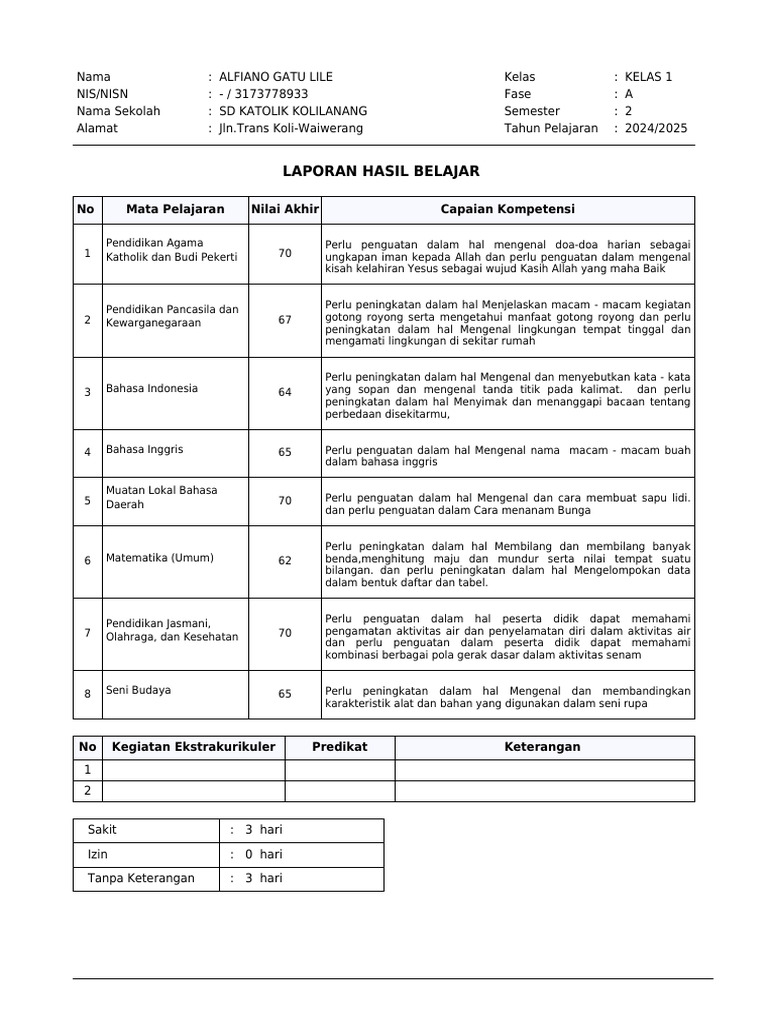 Nama : ALFIANO GATU LILE
NIS/NISN : - / 3173778933
Nama Sekolah : SD KATOLIK KOLILANANG
Alamat : Jln.Trans Koli-Waiwerang

Kelas : KELAS 1
Fase : A
Semester : 2
Tahun Pelajaran : 2024/2025

LAPORAN HASIL BELAJAR

| No | Mata Pelajaran | Nilai Akhir | Capaian Kompetensi |
|---|---|---|---|
| 1 | Pendidikan Agama Katholik dan Budi Pekerti | 70 | Perlu penguatan dalam hal mengenal doa-doa harian sebagai ungkapan iman kepada Allah dan perlu penguatan dalam mengenal kisah kelahiran Yesus sebagai wujud Kasih Allah yang maha Baik |
| 2 | Pendidikan Pancasila dan Kewarganegaraan | 67 | Perlu peningkatan dalam hal Menjelaskan macam - macam kegiatan gotong royong serta mengetahui manfaat gotong royong dan perlu peningkatan dalam hal Mengenal lingkungan tempat tinggal dan mengamati lingkungan di sekitar rumah |
| 3 | Bahasa Indonesia | 64 | Perlu peningkatan dalam hal Mengenal dan menyebutkan kata - kata yang sopan dan mengenal tanda titik pada kalimat. dan perlu peningkatan dalam hal Menyimak dan menanggapi bacaan tentang perbedaan disekitarmu, |
| 4 | Bahasa Inggris | 65 | Perlu penguatan dalam hal Mengenal nama macam - macam buah dalam bahasa inggris |
| 5 | Muatan Lokal Bahasa Daerah | 70 | Perlu penguatan dalam hal Mengenal dan cara membuat sapu lidi. dan perlu penguatan dalam Cara menanam Bunga |
| 6 | Matematika (Umum) | 62 | Perlu peningkatan dalam hal Membilang dan membilang banyak benda,menghitung maju dan mundur serta nilai tempat suatu bilangan. dan perlu peningkatan dalam hal Mengelompokan data dalam bentuk daftar dan tabel. |
| 7 | Pendidikan Jasmani, Olahraga, dan Kesehatan | 70 | Perlu penguatan dalam hal peserta didik dapat memahami pengamatan aktivitas air dan penyelamatan diri dalam aktivitas air dan perlu penguatan dalam peserta didik dapat memahami kombinasi berbagai pola gerak dasar dalam aktivitas senam |
| 8 | Seni Budaya | 65 | Perlu peningkatan dalam hal Mengenal dan membandingkan karakteristik alat dan bahan yang digunakan dalam seni rupa |

| No | Kegiatan Ekstrakurikuler | Predikat | Keterangan |
|---|---|---|---|
| 1 | | | |
| 2 | | | |

| Sakit | : 3 hari |
|---|---|
| Izin | : 0 hari |
| Tanpa Keterangan | : 3 hari |